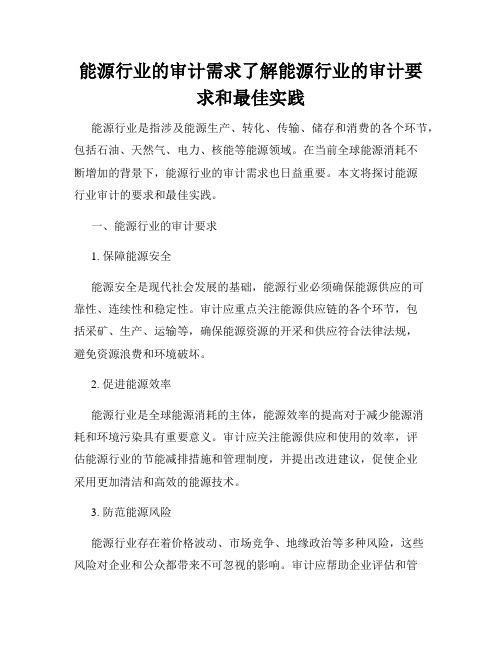 能源行业的审计需求了解能源行业的审计要求和最佳实践

能源行业是指涉及能源生产、转化、传输、储存和消费的各个环节，包括石油、天然气、电力、核能等能源领域。在当前全球能源消耗不断增加的背景下，能源行业的审计需求也日益重要。本文将探讨能源行业审计的要求和最佳实践。

一、能源行业的审计要求

1. 保障能源安全

能源安全是现代社会发展的基础，能源行业必须确保能源供应的可靠性、连续性和稳定性。审计应重点关注能源供应链的各个环节，包括采矿、生产、运输等，确保能源资源的开采和供应符合法律法规，避免资源浪费和环境破坏。

2. 促进能源效率

能源行业是全球能源消耗的主体，能源效率的提高对于减少能源消耗和环境污染具有重要意义。审计应关注能源供应和使用的效率，评估能源行业的节能减排措施和管理制度，并提出改进建议，促使企业采用更加清洁和高效的能源技术。

3. 防范能源风险

能源行业存在着价格波动、市场竞争、地缘政治等多种风险，这些风险对企业和公众都带来不可忽视的影响。审计应帮助企业评估和管